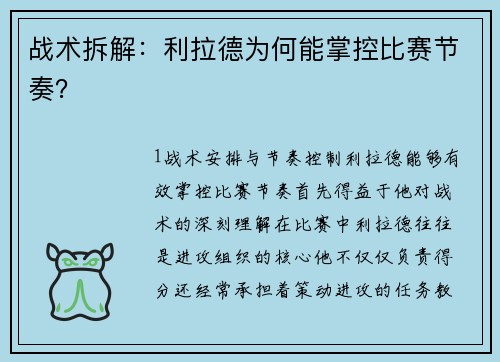 战术拆解：利拉德为何能掌控比赛节奏？

1战术安排与节奏控制利拉德能够有效掌控比赛节奏首先得益于他对战术的深刻理解在比赛中利拉德往往是进攻组织的核心他不仅仅负责得分还经常承担着策动进攻的任务教